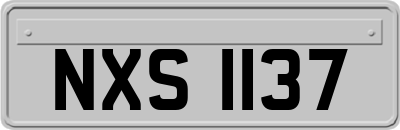 NXS 1137